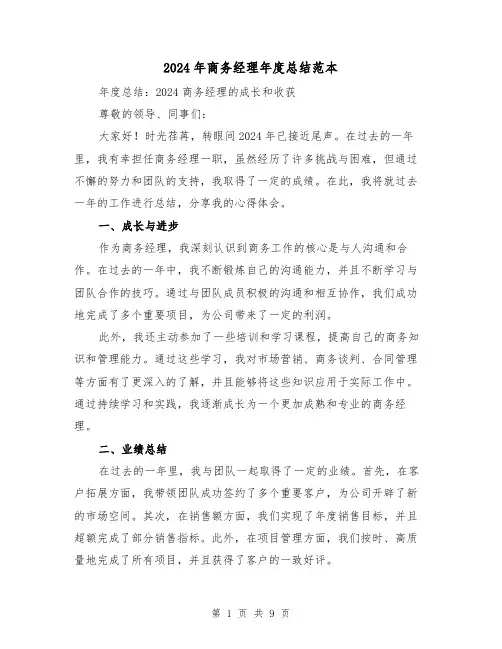 2024年商务经理年度总结范本

年度总结：2024商务经理的成长和收获

尊敬的领导、同事们：

大家好！时光荏苒，转眼间2024年已接近尾声。在过去的一年里，我有幸担任商务经理一职，虽然经历了许多挑战与困难，但通过不懈的努力和团队的支持，我取得了一定的成绩。在此，我将就过去一年的工作进行总结，分享我的心得体会。

一、成长与进步

作为商务经理，我深刻认识到商务工作的核心是与人沟通和合作。在过去的一年中，我不断锻炼自己的沟通能力，并且不断学习与团队合作的技巧。通过与团队成员积极的沟通和相互协作，我们成功地完成了多个重要项目，为公司带来了一定的利润。

此外，我还主动参加了一些培训和学习课程，提高自己的商务知识和管理能力。通过这些学习，我对市场营销、商务谈判、合同管理等方面有了更深入的了解，并且能够将这些知识应用于实际工作中。通过持续学习和实践，我逐渐成长为一个更加成熟和专业的商务经理。

二、业绩总结

在过去的一年里，我与团队一起取得了一定的业绩。首先，在客户拓展方面，我带领团队成功签约了多个重要客户，为公司开辟了新的市场空间。其次，在销售额方面，我们实现了年度销售目标，并且超额完成了部分销售指标。此外，在项目管理方面，我们按时、高质量地完成了所有项目，并且获得了客户的一致好评。

第 1 页 共 9 页